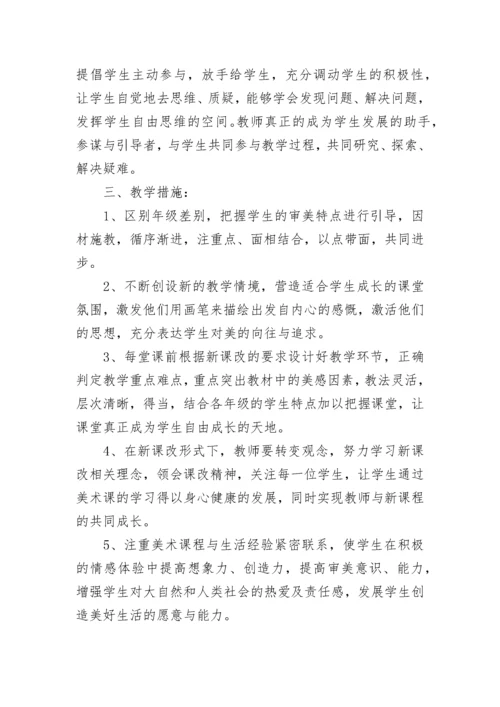 提倡学生主动参与，放手给学生，充分调动学生的积极性，让学生自觉地去思维、质疑，能够学会发现问题、解决问题，发挥学生自由思维的空间。教师真正的成为学生发展的助手，参谋与引导者，与学生共同参与教学过程，共同研究、探索、解决疑难。

三、教学措施：

1、区别年级差别，把握学生的审美特点进行引导，因材施教，循序渐进，注重点、面相结合，以点带面，共同进步。

2、不断创设新的教学情境，营造适合学生成长的课堂氛围，激发他们用画笔来描绘出发自内心的感慨，激活他们的思想，充分表达学生对美的向往与追求。

3、每堂课前根据新课改的要求设计好教学环节，正确判定教学重点难点，重点突出教材中的美感因素，教法灵活，层次清晰，得当，结合各年级的学生特点加以把握课堂，让课堂真正成为学生自由成长的天地。

4、在新课改形式下，教师要转变观念，努力学习新课改相关理念，领会课改精神，关注每一位学生，让学生通过美术课的学习得以身心健康的发展，同时实现教师与新课程的共同成长。

5、注重美术课程与生活经验紧密联系，使学生在积极的情感体验中提高想象力、创造力，提高审美意识、能力，增强学生对大自然和人类社会的热爱及责任感，发展学生创造美好生活的愿意与能力。